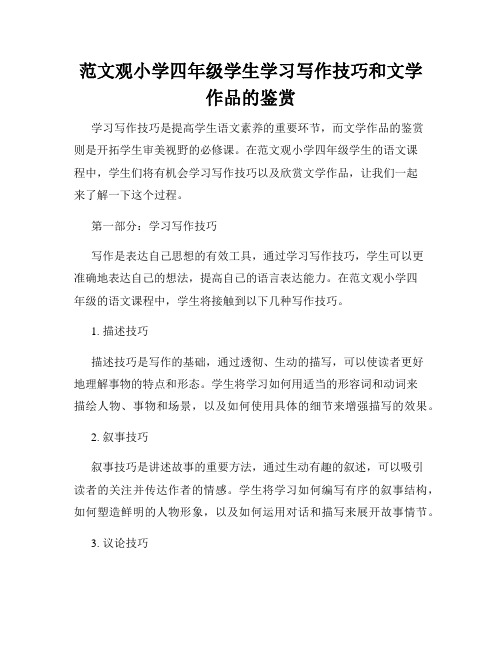 范文观小学四年级学生学习写作技巧和文学作品的鉴赏

学习写作技巧是提高学生语文素养的重要环节，而文学作品的鉴赏则是开拓学生审美视野的必修课。在范文观小学四年级学生的语文课程中，学生们将有机会学习写作技巧以及欣赏文学作品，让我们一起来了解一下这个过程。

第一部分：学习写作技巧

写作是表达自己思想的有效工具，通过学习写作技巧，学生可以更准确地表达自己的想法，提高自己的语言表达能力。在范文观小学四年级的语文课程中，学生将接触到以下几种写作技巧。

1. 描述技巧

描述技巧是写作的基础，通过透彻、生动的描写，可以使读者更好地理解事物的特点和形态。学生将学习如何用适当的形容词和动词来描绘人物、事物和场景，以及如何使用具体的细节来增强描写的效果。

2. 叙事技巧

叙事技巧是讲述故事的重要方法，通过生动有趣的叙述，可以吸引读者的关注并传达作者的情感。学生将学习如何编写有序的叙事结构，如何塑造鲜明的人物形象，以及如何运用对话和描写来展开故事情节。

3. 议论技巧